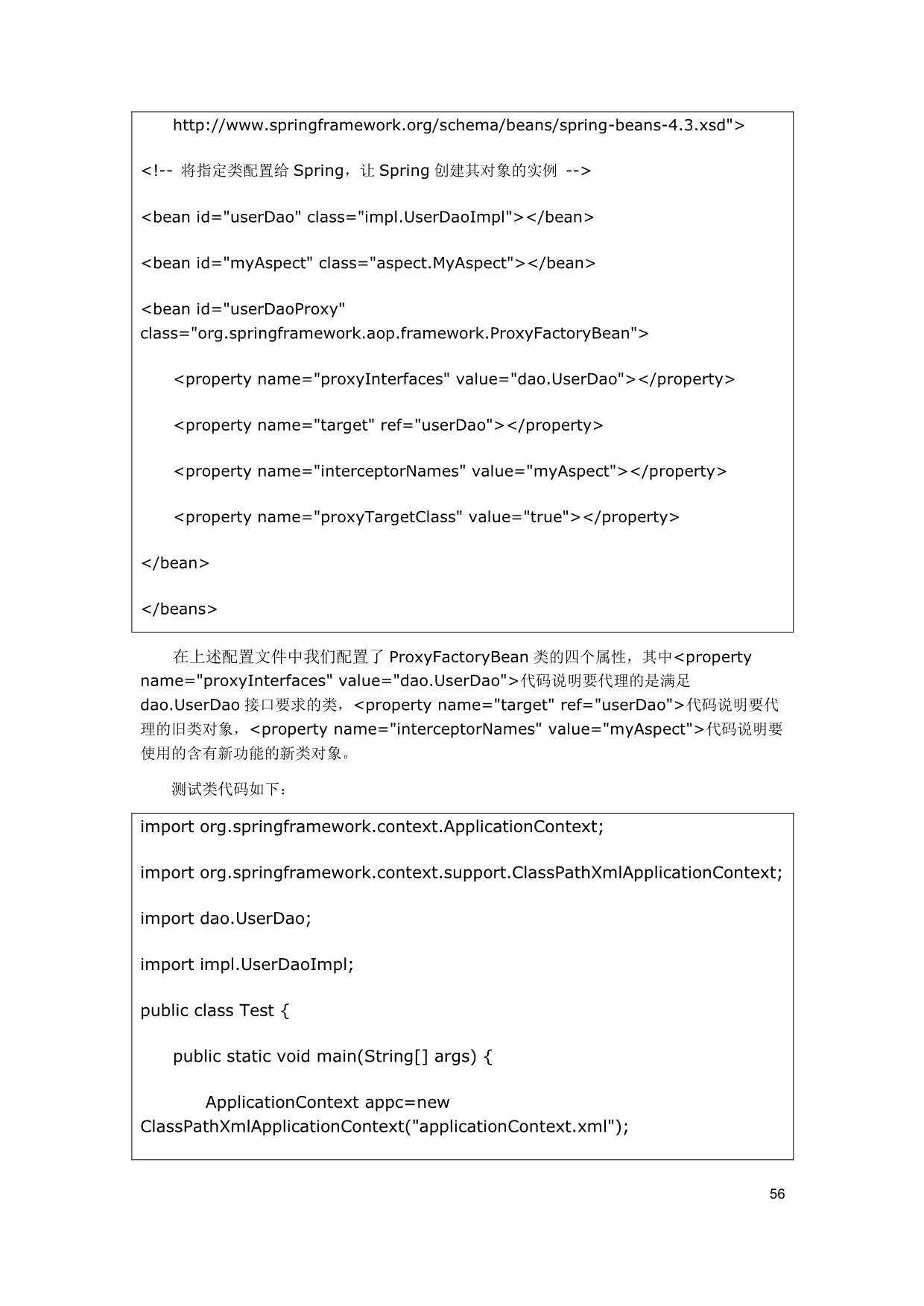 http://www.springframework.org/schema/beans/spring-beans-4.3.xsd">

<!-- 将指定类配置给 Spring，让 Spring 创建其对象的实例 -->

<bean id="userDao" class="impl.UserDaoImpl"></bean>

<bean id="myAspect" class="aspect.MyAspect"></bean>

<bean id="userDaoProxy" class="org.springframework.aop.framework.ProxyFactoryBean">

<property name="proxyInterfaces" value="dao.UserDao"></property>

<property name="target" ref="userDao"></property>

<property name="interceptorNames" value="myAspect"></property>

<property name="proxyTargetClass" value="true"></property>

</bean>

</beans>

在上述配置文件中我们配置了 ProxyFactoryBean 类的四个属性，其中<property name="proxyInterfaces" value="dao.UserDao">代码说明要代理的是满足 dao.UserDao 接口要求的类，<property name="target" ref="userDao">代码说明要代理的旧类对象，<property name="interceptorNames" value="myAspect">代码说明要使用的含有新功能的新类对象。

测试类代码如下：

import org.springframework.context.ApplicationContext;

import org.springframework.context.support.ClassPathXmlApplicationContext;

import dao.UserDao;

import impl.UserDaoImpl;

public class Test {

public static void main(String[] args) {

ApplicationContext appc=new ClassPathXmlApplicationContext("applicationContext.xml");

56